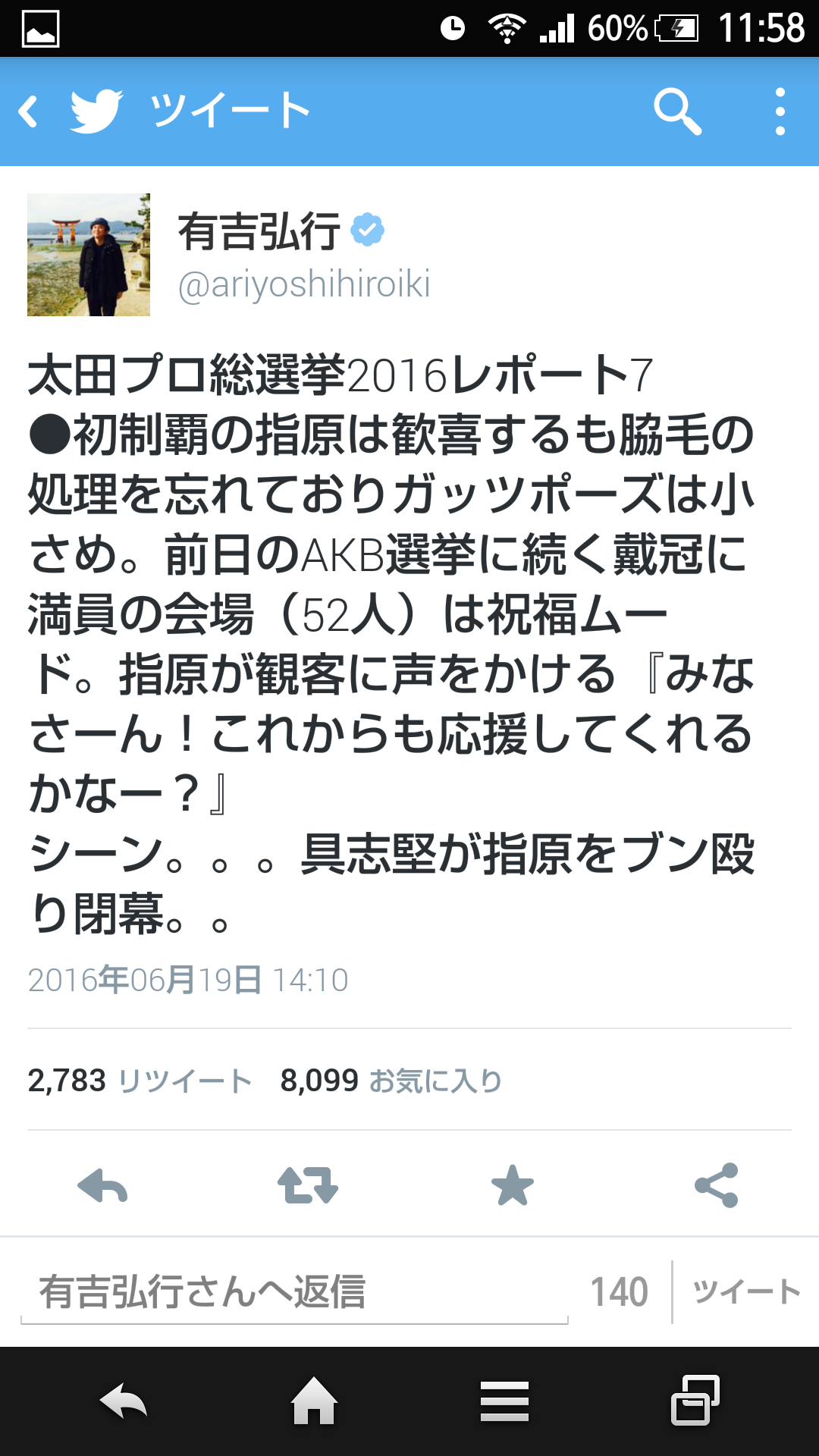 60% 11:58

ツイート

有吉弘行
@ariyoshihiroiki

太田プロ総選挙2016レポート7
●初制覇の指原は歓喜するも脇毛の処理を忘れておりガッツポーズは小さめ。前日のAKB選挙に続く戴冠に満員の会場（52人）は祝福ムード。指原が観客に声をかける『みなさーん！これからも応援してくれるかなー？』
シーン。。。具志堅が指原をブン殴り閉幕。。

2016年06月19日 14:10

2,783 リツイート 8,099 お気に入り

有吉弘行さんへ返信 140 ツイート